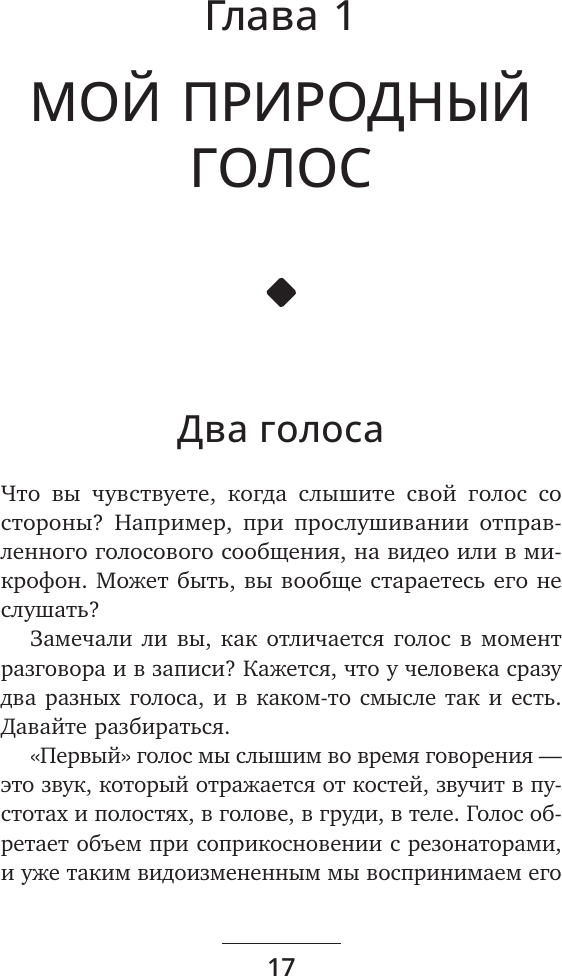 Глава 1

МОЙ ПРИРОДНЫЙ ГОЛОС

Два голоса

Что вы чувствуете, когда слышите свой голос со стороны? Например, при прослушивании отправленного голосового сообщения, на видео или в микрофон. Может быть, вы вообще стараетесь его не слушать?

Замечали ли вы, как отличается голос в момент разговора и в записи? Кажется, что у человека сразу два разных голоса, и в каком-то смысле так и есть. Давайте разбираться.

«Первый» голос мы слышим во время говорения — это звук, который отражается от костей, звучит в пустотах и полостях, в голове, в груди, в теле. Голос обретает объем при соприкосновении с резонаторами, и уже таким видоизмененным мы воспринимаем его

17